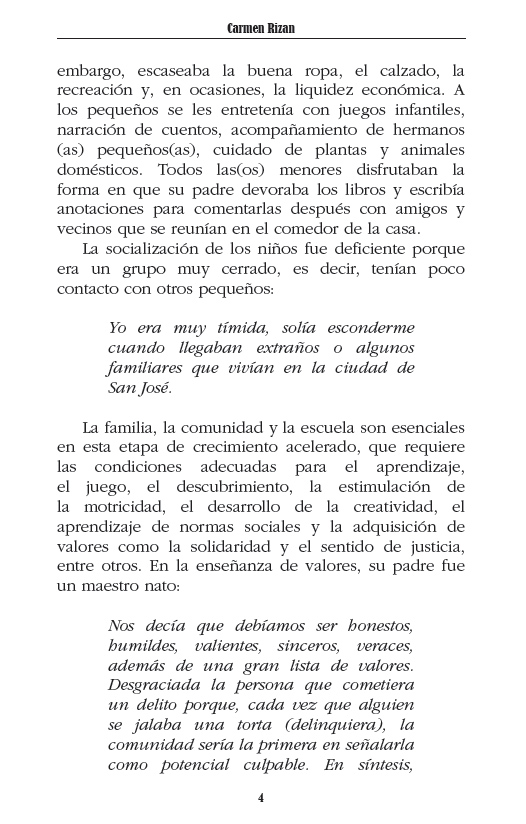 Carmen Rizan

embargo, escaseaba la buena ropa, el calzado, la recreación y, en ocasiones, la liquidez económica. A los pequeños se les entretenía con juegos infantiles, narración de cuentos, acompañamiento de hermanos (as) pequeños(as), cuidado de plantas y animales domésticos. Todos las(os) menores disfrutaban la forma en que su padre devoraba los libros y escribía anotaciones para comentarlas después con amigos y vecinos que se reunían en el comedor de la casa.

La socialización de los niños fue deficiente porque era un grupo muy cerrado, es decir, tenían poco contacto con otros pequeños:

Yo era muy tímida, solía esconderme cuando llegaban extraños o algunos familiares que vivían en la ciudad de San José.

La familia, la comunidad y la escuela son esenciales en esta etapa de crecimiento acelerado, que requiere las condiciones adecuadas para el aprendizaje, el juego, el descubrimiento, la estimulación de la motricidad, el desarrollo de la creatividad, el aprendizaje de normas sociales y la adquisición de valores como la solidaridad y el sentido de justicia, entre otros. En la enseñanza de valores, su padre fue un maestro nato:

Nos decía que debíamos ser honestos, humildes, valientes, sinceros, veraces, además de una gran lista de valores. Desgraciada la persona que cometiera un delito porque, cada vez que alguien se jalaba una torta (delinquiera), la comunidad sería la primera en señalarla como potencial culpable. En síntesis,

4